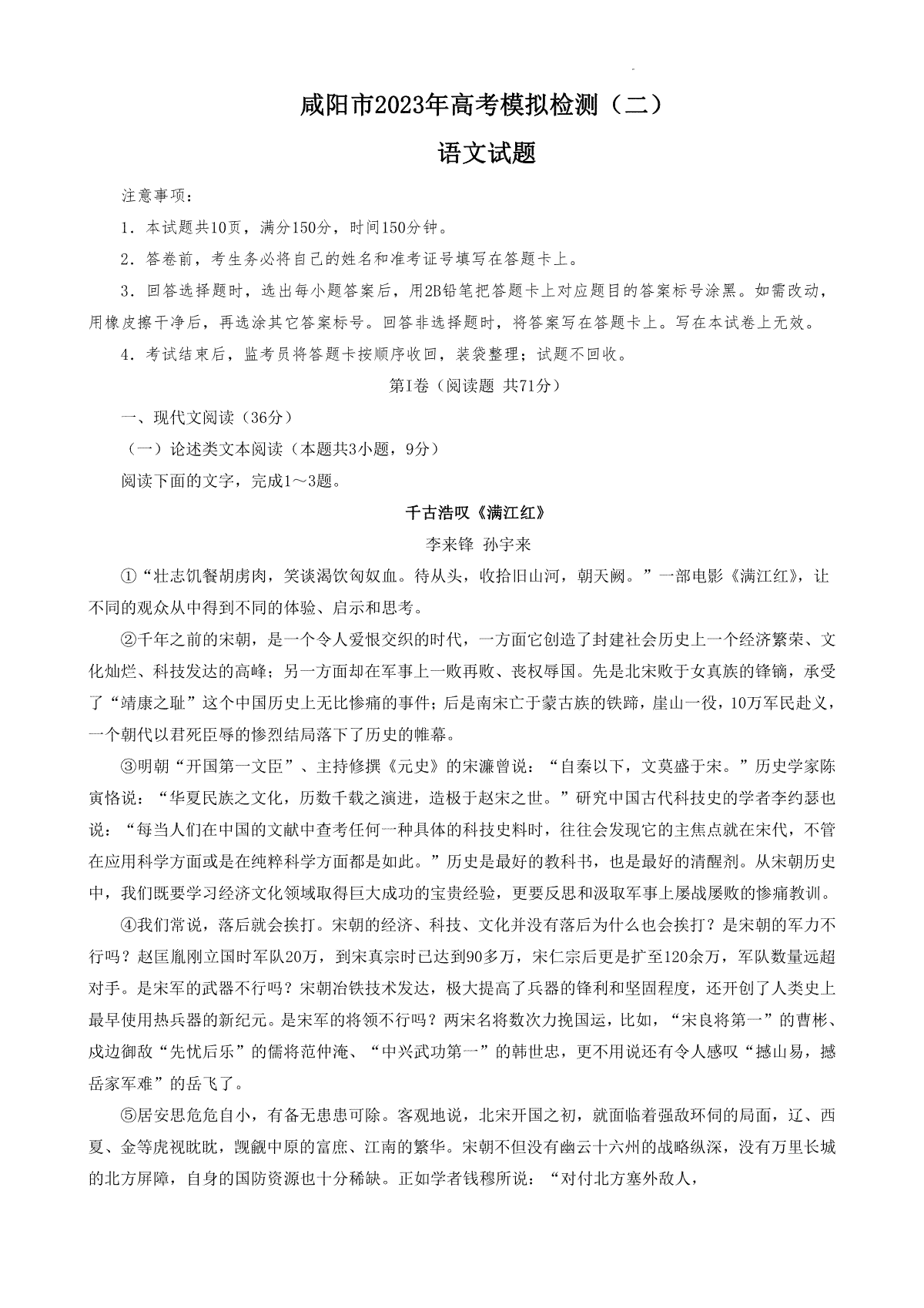 咸阳市2023年高考模拟检测（二）

语文试题

注意事项：

1．本试题共10页，满分150分，时间150分钟。

2．答卷前，考生务必将自己的姓名和准考证号填写在答题卡上。

3．回答选择题时，选出每小题答案后，用2B铅笔把答题卡上对应题目的答案标号涂黑。如需改动，用橡皮擦干净后，再选涂其它答案标号。回答非选择题时，将答案写在答题卡上。写在本试卷上无效。

4．考试结束后，监考员将答题卡按顺序收回，装袋整理；试题不回收。

第I卷（阅读题 共71分）

一、现代文阅读（36分）

（一）论述类文本阅读（本题共3小题，9分）

阅读下面的文字，完成1～3题。

千古浩叹《满江红》

李来锋 孙宇来

①“壮志饥餐胡虏肉，笑谈渴饮匈奴血。待从头，收拾旧山河，朝天阙。”一部电影《满江红》，让不同的观众从中得到不同的体验、启示和思考。

②千年之前的宋朝，是一个令人爱恨交织的时代，一方面它创造了封建社会历史上一个经济繁荣、文化灿烂、科技发达的高峰；另一方面却在军事上一败再败、丧权辱国。先是北宋败于女真族的锋镝，承受了“靖康之耻”这个中国历史上无比惨痛的事件；后是南宋亡于蒙古族的铁蹄，崖山一役，10万军民赴义，一个朝代以君死臣辱的惨烈结局落下了历史的帷幕。

③明朝“开国第一文臣”、主持修撰《元史》的宋濂曾说：“自秦以下，文莫盛于宋。”历史学家陈寅恪说：“华夏民族之文化，历数千载之演进，造极于赵宋之世。”研究中国古代科技史的学者李约瑟也说：“每当人们在中国的文献中查考任何一种具体的科技史料时，往往会发现它的主焦点就在宋代，不管在应用科学方面或是在纯粹科学方面都是如此。”历史是最好的教科书，也是最好的清醒剂。从宋朝历史中，我们既要学习经济文化领域取得巨大成功的宝贵经验，更要反思和汲取军事上屡战屡败的惨痛教训。

④我们常说，落后就会挨打。宋朝的经济、科技、文化并没有落后为什么也会挨打？是宋朝的军力不行吗？赵匡胤刚立国时军队20万，到宋真宗时已达到90多万，宋仁宗后更是扩至120余万，军队数量远超对手。是宋军的武器不行吗？宋朝冶铁技术发达，极大提高了兵器的锋利和坚固程度，还开创了人类史上最早使用热兵器的新纪元。是宋军的将领不行吗？两宋名将数次力挽国运，比如，“宋良将第一”的曹彬、戍边御敌“先忧后乐”的儒将范仲淹、“中兴武功第一”的韩世忠，更不用说还有令人感叹“撼山易，撼岳家军难”的岳飞了。

⑤居安思危危自小，有备无患患可除。客观地说，北宋开国之初，就面临着强敌环伺的局面，辽、西夏、金等虎视眈眈，觊觎中原的富庶、江南的繁华。宋朝不但没有幽云十六州的战略纵深，没有万里长城的北方屏障，自身的国防资源也十分稀缺。正如学者钱穆所说：“对付北方塞外敌人，